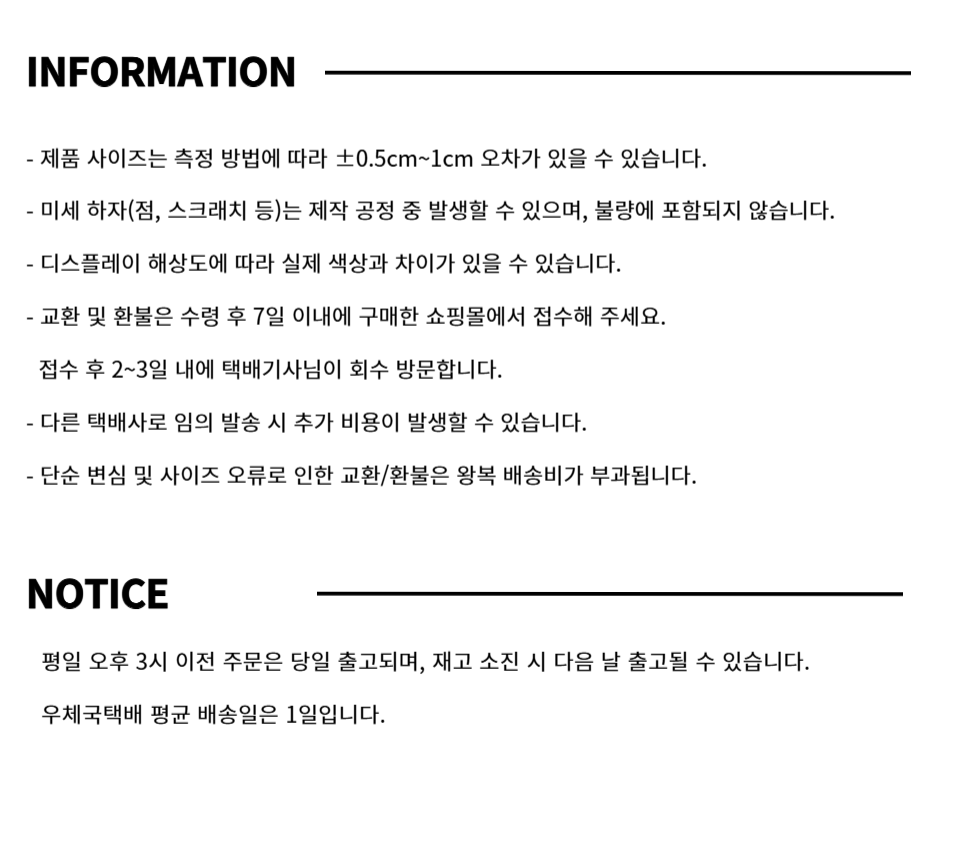 INFORMATION

- 제품 사이즈는 측정 방법에 따라 ±0.5cm~1cm 오차가 있을 수 있습니다.

- 미세 하자(점, 스크래치 등)는 제작 공정 중 발생할 수 있으며, 불량에 포함되지 않습니다.

- 디스플레이 해상도에 따라 실제 색상과 차이가 있을 수 있습니다.

- 교환 및 환불은 수령 후 7일 이내에 구매한 쇼핑몰에서 접수해 주세요.

접수 후 2~3일 내에 택배기사님이 회수 방문합니다.

- 다른 택배사로 임의 발송 시 추가 비용이 발생할 수 있습니다.

- 단순 변심 및 사이즈 오류로 인한 교환/환불은 왕복 배송비가 부과됩니다.

NOTICE

평일 오후 3시 이전 주문은 당일 출고되며, 재고 소진 시 다음 날 출고될 수 있습니다.

우체국택배 평균 배송일은 1일입니다.